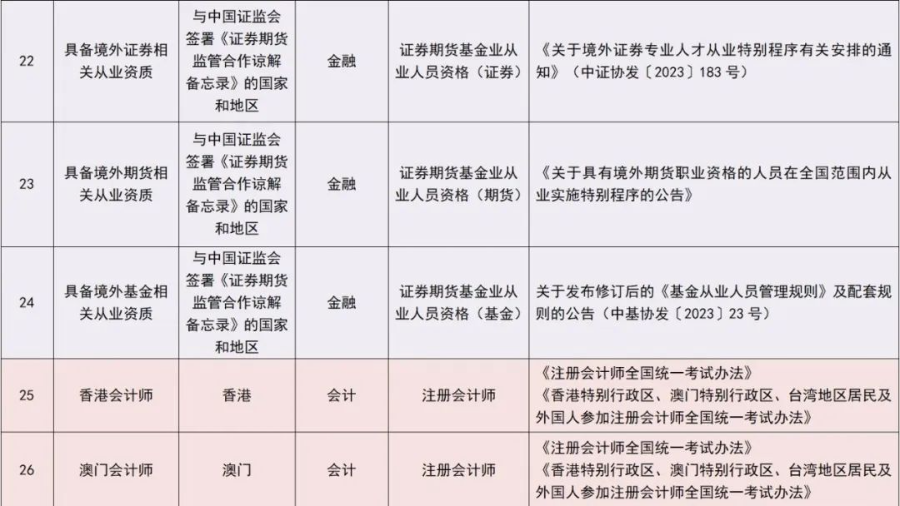 | 22 | 具备境外证券相关从业资质 | 与中国证监会签署《证券期货监管合作谅解备忘录》的国家和地区 | 金融 | 证券期货基金业从业人员资格（证券） | 《关于境外证券专业人才从业特别程序有关安排的通知》（中证协发〔2023〕183号） |
|---|---|---|---|---|---|
| 23 | 具备境外期货相关从业资质 | 与中国证监会签署《证券期货监管合作谅解备忘录》的国家和地区 | 金融 | 证券期货基金业从业人员资格（期货） | 《关于具有境外期货职业资格的人员在全国范围内从业实施特别程序的公告》 |
| 24 | 具备境外基金相关从业资质 | 与中国证监会签署《证券期货监管合作谅解备忘录》的国家和地区 | 金融 | 证券期货基金业从业人员资格（基金） | 关于发布修订后的《基金从业人员管理规则》及配套规则的公告（中基协发〔2023〕23号） |
| 25 | 香港会计师 | 香港 | 会计 | 注册会计师 | 《注册会计师全国统一考试办法》《香港特别行政区、澳门特别行政区、台湾地区居民及外国人参加注册会计师全国统一考试办法》 |
| 26 | 澳门会计师 | 澳门 | 会计 | 注册会计师 | 《注册会计师全国统一考试办法》《香港特别行政区、澳门特别行政区、台湾地区居民及外国人参加注册会计师全国统一考试办法》 |